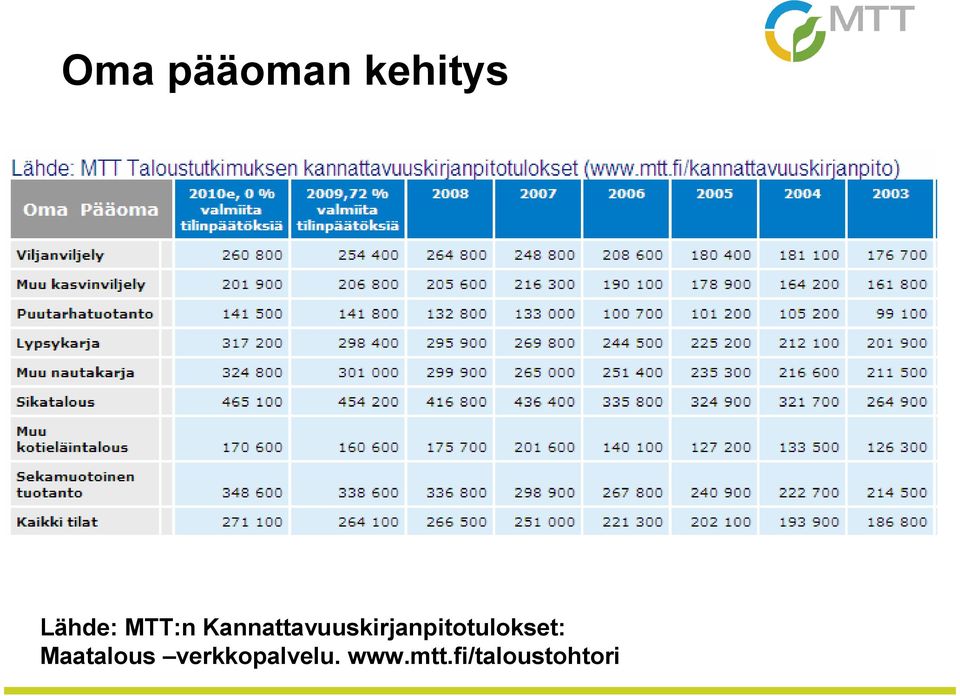 MTT

Oma pääoman kehitys

Lähde: MTT Taloustutkimuksen kannattavuuskirjanpitotulokset (www.mtt.fi/kannattavuuskirjanpito)

| Oma Pääoma | 2010e, 0 % valmiita tilinpäätöksiä | 2009,72 % valmiita tilinpäätöksiä | 2008 | 2007 | 2006 | 2005 | 2004 | 2003 |
|---|---|---|---|---|---|---|---|---|
| Viljanviljely | 260 800 | 254 400 | 264 800 | 248 800 | 208 600 | 180 400 | 181 100 | 176 700 |
| Muu kasvinviljely | 201 900 | 206 800 | 205 600 | 216 300 | 190 100 | 178 900 | 164 200 | 161 800 |
| Puutarhatuotanto | 141 500 | 141 800 | 132 800 | 133 000 | 100 700 | 101 200 | 105 200 | 99 100 |
| Lypsykarja | 317 200 | 298 400 | 295 900 | 269 800 | 244 500 | 225 200 | 212 100 | 201 900 |
| Muu nautakarja | 324 800 | 301 000 | 299 900 | 265 000 | 251 400 | 235 300 | 216 600 | 211 500 |
| Sikatalous | 465 100 | 454 200 | 416 800 | 436 400 | 335 800 | 324 900 | 321 700 | 264 900 |
| Muu kotieläintalous | 170 600 | 160 600 | 175 700 | 201 600 | 140 100 | 127 200 | 133 500 | 126 300 |
| Sekamuotoinen tuotanto | 348 600 | 338 600 | 336 800 | 298 900 | 267 800 | 240 900 | 222 700 | 214 500 |
| Kaikki tilat | 271 100 | 264 100 | 266 500 | 251 000 | 221 300 | 202 100 | 193 900 | 186 800 |

Lähde: MTT:n Kannattavuuskirjanpitotulokset: Maatalous –verkkopalvelu. www.mtt.fi/taloustohtori